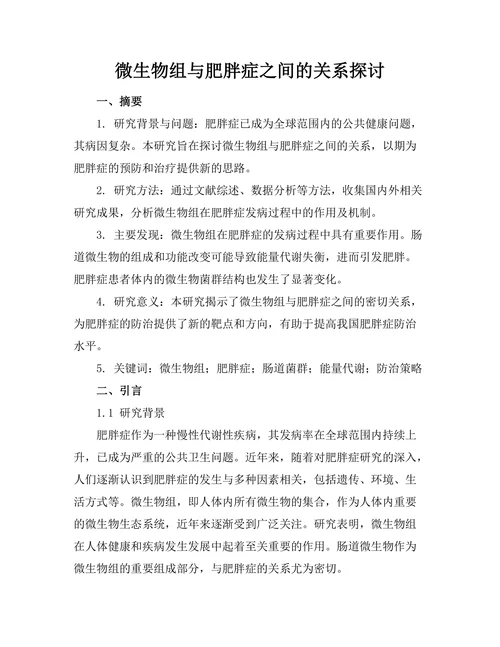 微生物组与肥胖症之间的关系探讨

一、摘要

1. 研究背景与问题：肥胖症已成为全球范围内的公共健康问题，其病因复杂。本研究旨在探讨微生物组与肥胖症之间的关系，以期为肥胖症的预防和治疗提供新的思路。

2. 研究方法：通过文献综述、数据分析等方法，收集国内外相关研究成果，分析微生物组在肥胖症发病过程中的作用及机制。

3. 主要发现：微生物组在肥胖症的发病过程中具有重要作用。肠道微生物的组成和功能改变可能导致能量代谢失衡，进而引发肥胖。肥胖症患者体内的微生物菌群结构也发生了显著变化。

4. 研究意义：本研究揭示了微生物组与肥胖症之间的密切关系，为肥胖症的防治提供了新的靶点和方向，有助于提高我国肥胖症防治水平。

5. 关键词：微生物组；肥胖症；肠道菌群；能量代谢；防治策略

二、引言

1.1 研究背景

肥胖症作为一种慢性代谢性疾病，其发病率在全球范围内持续上升，已成为严重的公共卫生问题。近年来，随着对肥胖症研究的深入，人们逐渐认识到肥胖症的发生与多种因素相关，包括遗传、环境、生活方式等。微生物组，即人体内所有微生物的集合，作为人体内重要的微生物生态系统，近年来逐渐受到广泛关注。研究表明，微生物组在人体健康和疾病发生发展中起着至关重要的作用。肠道微生物作为微生物组的重要组成部分，与肥胖症的关系尤为密切。